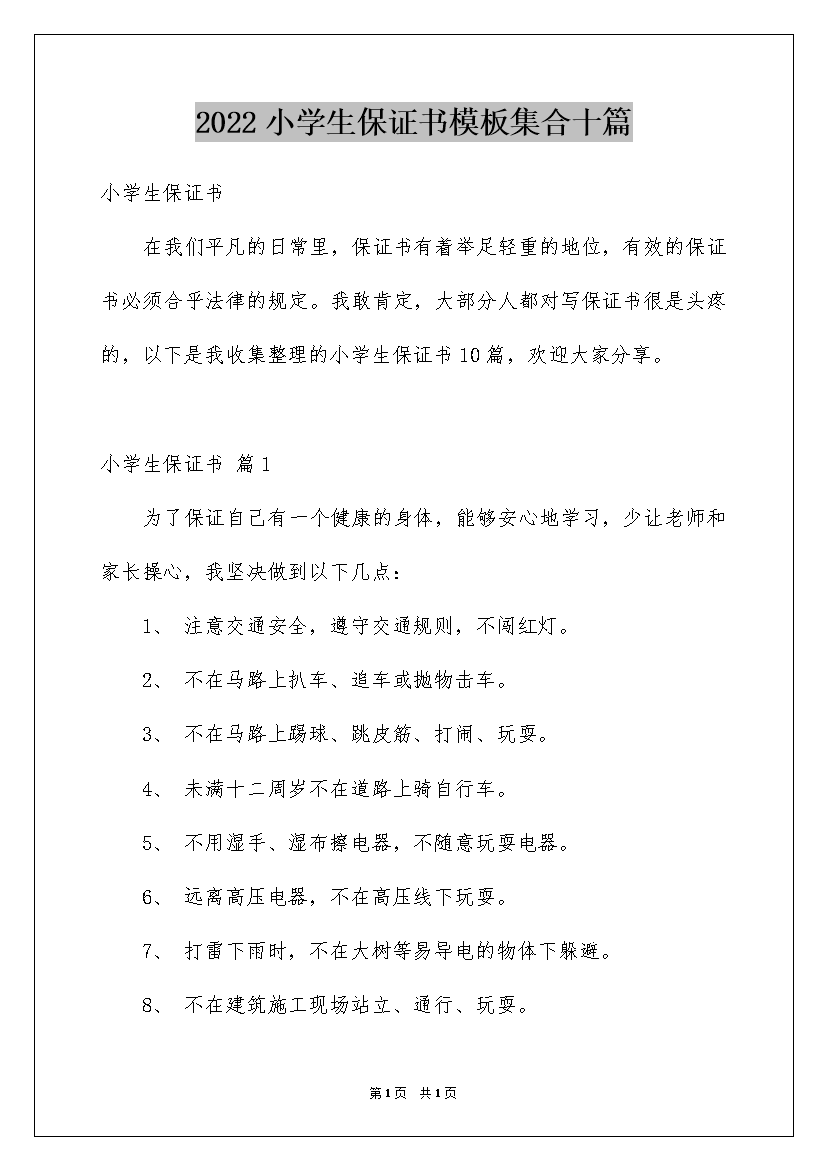 2022小学生保证书模板集合十篇

小学生保证书

在我们平凡的日常里，保证书有着举足轻重的地位，有效的保证书必须合乎法律的规定。我敢肯定，大部分人都对写保证书很是头疼的，以下是我收集整理的小学生保证书10篇，欢迎大家分享。

小学生保证书 篇1

为了保证自己有一个健康的身体，能够安心地学习，少让老师和家长操心，我坚决做到以下几点：

1、 注意交通安全，遵守交通规则，不闯红灯。

2、 不在马路上扒车、追车或抛物击车。

3、 不在马路上踢球、跳皮筋、打闹、玩耍。

4、 未满十二周岁不在道路上骑自行车。

5、 不用湿手、湿布擦电器，不随意玩耍电器。

6、 远离高压电器，不在高压线下玩耍。

7、 打雷下雨时，不在大树等易导电的物体下躲避。

8、 不在建筑施工现场站立、通行、玩耍。

第1页 共1页